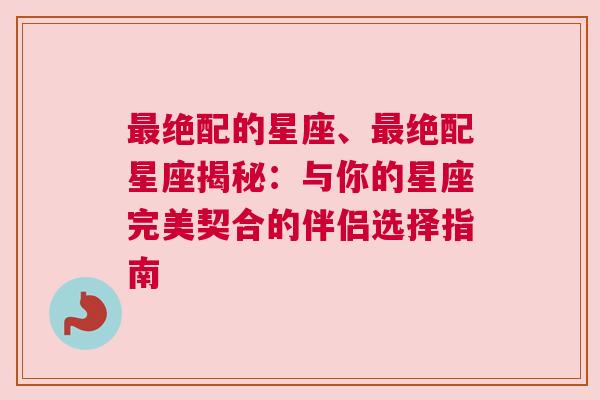 最绝配的星座、最绝配星座揭秘：与你的星座完美契合的伴侣选择指南